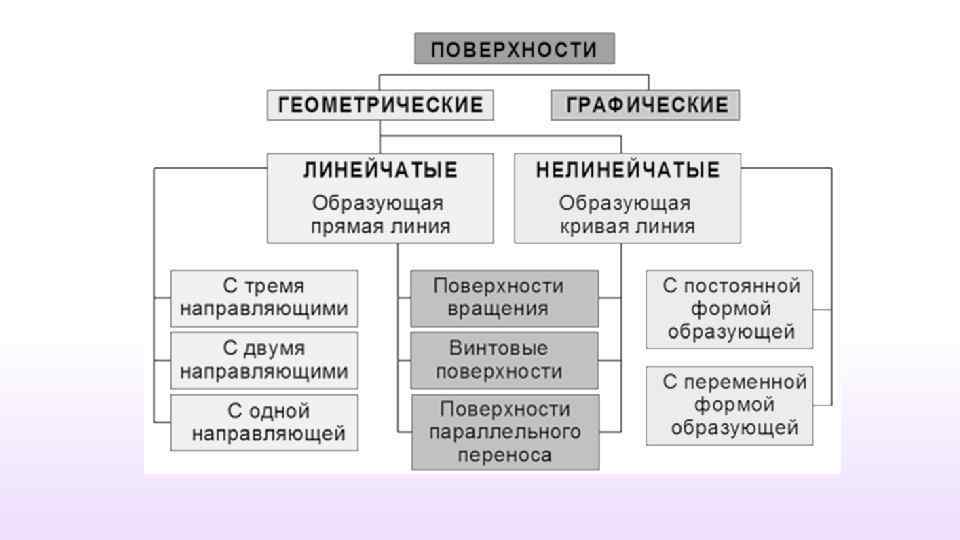 ПОВЕРХНОСТИ

ГЕОМЕТРИЧЕСКИЕ

ГРАФИЧЕСКИЕ

ЛИНЕЙЧАТЫЕ
Образующая прямая линия

НЕЛИНЕЙЧАТЫЕ
Образующая кривая линия

С тремя направляющими

С двумя направляющими

С одной направляющей

Поверхности вращения

Винтовые поверхности

Поверхности параллельного переноса

С постоянной формой образующей

С переменной формой образующей